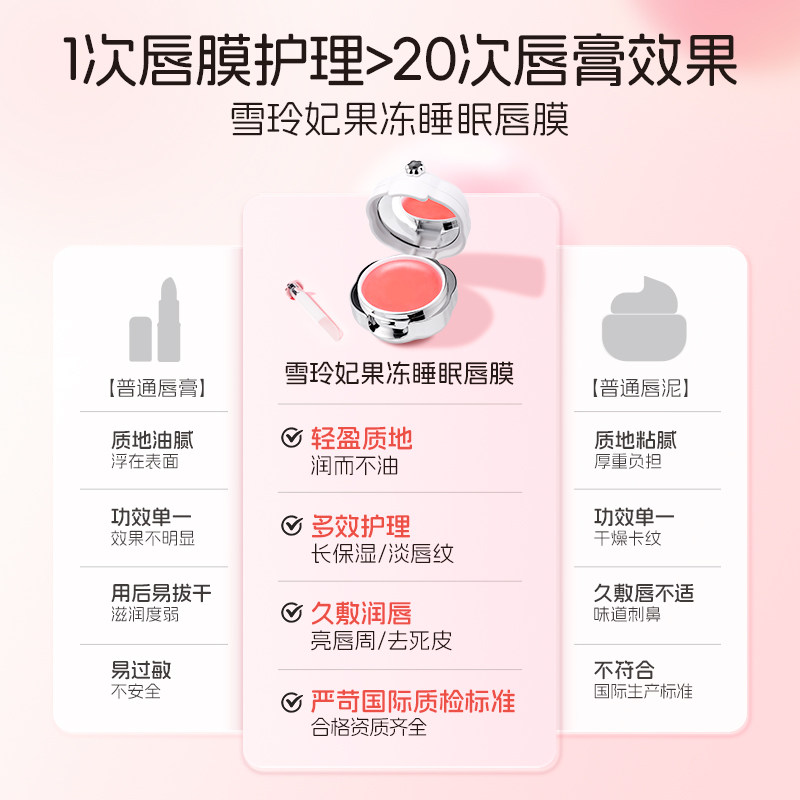 1次唇膜护理>20次唇膏效果

雪玲妃果冻睡眠唇膜

【普通唇膏】

质地油腻
浮在表面

功效单一
效果不明显

用后易拔干
滋润度弱

易过敏
不安全

雪玲妃果冻睡眠唇膜

轻盈质地
润而不油

多效护理
长保湿/淡唇纹

久敷润唇
亮唇周/去死皮

严苛国际质检标准
合格资质齐全

【普通唇泥】

质地粘腻
厚重负担

功效单一
干燥卡纹

久敷唇不适
味道刺鼻

不符合
国际生产标准